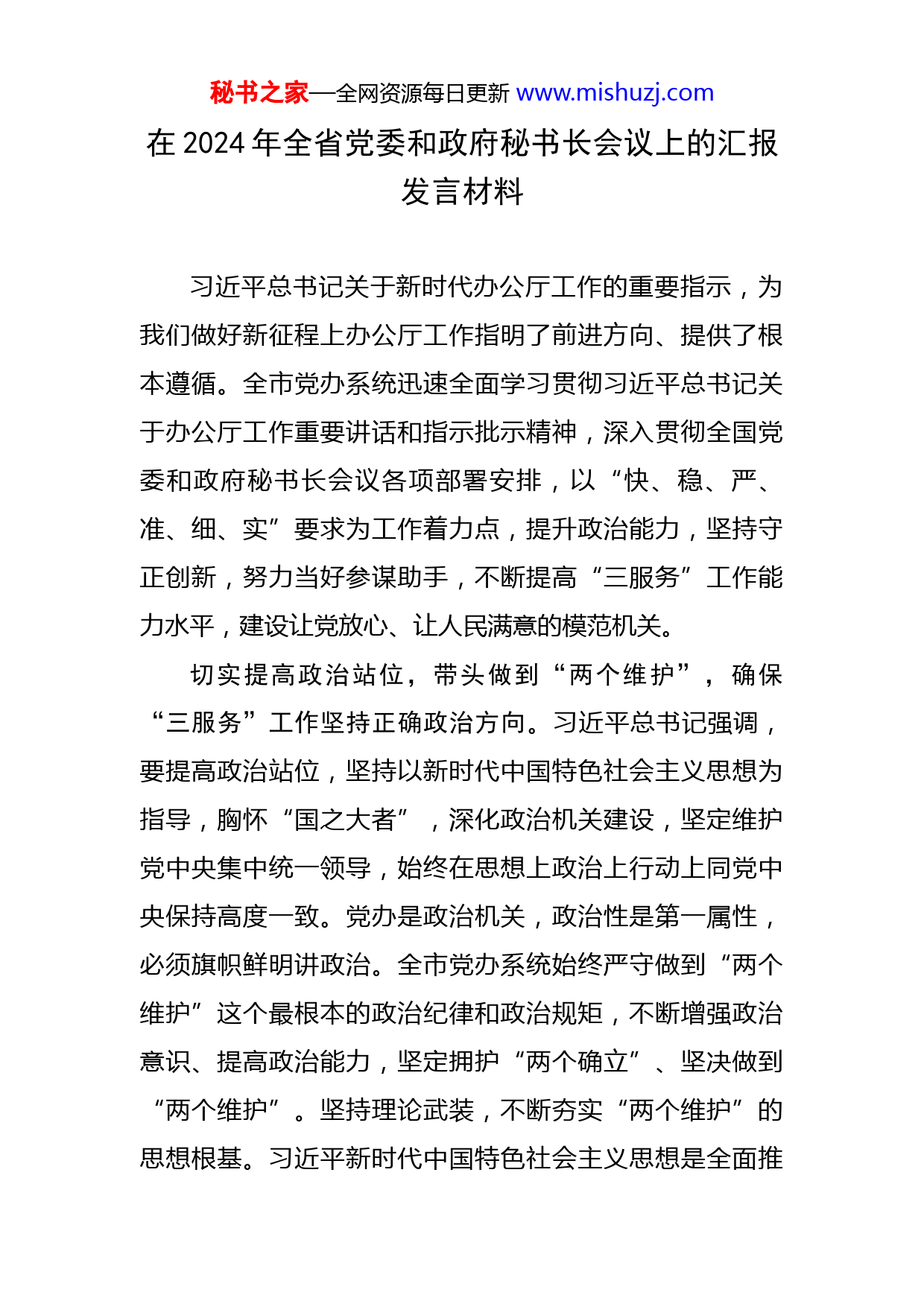 秘书之家—全网资源每日更新 www.mishuzj.com

在 2024 年全省党委和政府秘书长会议上的汇报发言材料

习近平总书记关于新时代办公厅工作的重要指示，为我们做好新征程上办公厅工作指明了前进方向、提供了根本遵循。全市党办系统迅速全面学习贯彻习近平总书记关于办公厅工作重要讲话和指示批示精神，深入贯彻全国党委和政府秘书长会议各项部署安排，以“快、稳、严、准、细、实”要求为工作着力点，提升政治能力，坚持守正创新，努力当好参谋助手，不断提高“三服务”工作能力水平，建设让党放心、让人民满意的模范机关。

切实提高政治站位，带头做到“两个维护”，确保“三服务”工作坚持正确政治方向。习近平总书记强调，要提高政治站位，坚持以新时代中国特色社会主义思想为指导，胸怀“国之大者”，深化政治机关建设，坚定维护党中央集中统一领导，始终在思想上政治上行动上同党中央保持高度一致。党办是政治机关，政治性是第一属性，必须旗帜鲜明讲政治。全市党办系统始终严守做到“两个维护”这个最根本的政治纪律和政治规矩，不断增强政治意识、提高政治能力，坚定拥护“两个确立”、坚决做到“两个维护”。坚持理论武装，不断夯实“两个维护”的思想根基。习近平新时代中国特色社会主义思想是全面推